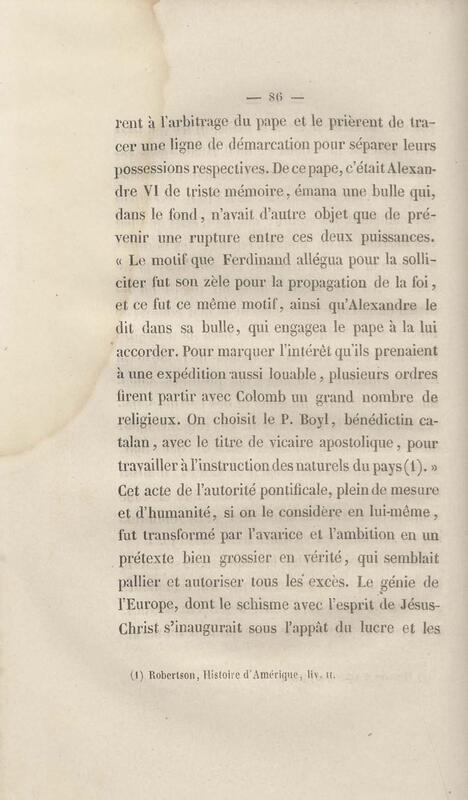 — 86 —

rent à l'arbitrage du pape et le prièrent de tracer une ligne de démarcation pour séparer leurs possessions respectives. De ce pape, c'était Alexandre VI de triste mémoire, émana une bulle qui, dans le fond, n'avait d'autre objet que de prévenir une rupture entre ces deux puissances. « Le motif que Ferdinand allégua pour la solliciter fut son zèle pour la propagation de la foi, et ce fut ce même motif, ainsi qu'Alexandre le dit dans sa bulle, qui engagea le pape à la lui accorder. Pour marquer l'intérêt qu'ils prenaient à une expédition aussi louable, plusieurs ordres firent partir avec Colomb un grand nombre de religieux. On choisit le P. Boyl, bénédictin catalan, avec le titre de vicaire apostolique, pour travailler à l'instruction des naturels du pays (1). » Cet acte de l'autorité pontificale, plein de mesure et d'humanité, si on le considère en lui-même, fut transformé par l'avarice et l'ambition en un prétexte bien grossier en vérité, qui semblait pallier et autoriser tous les excès. Le génie de l'Europe, dont le schisme avec l'esprit de Jésus-Christ s'inaugurait sous l'appât du lucre et les

(1) Robertson, Histoire d'Amérique, liv. II.